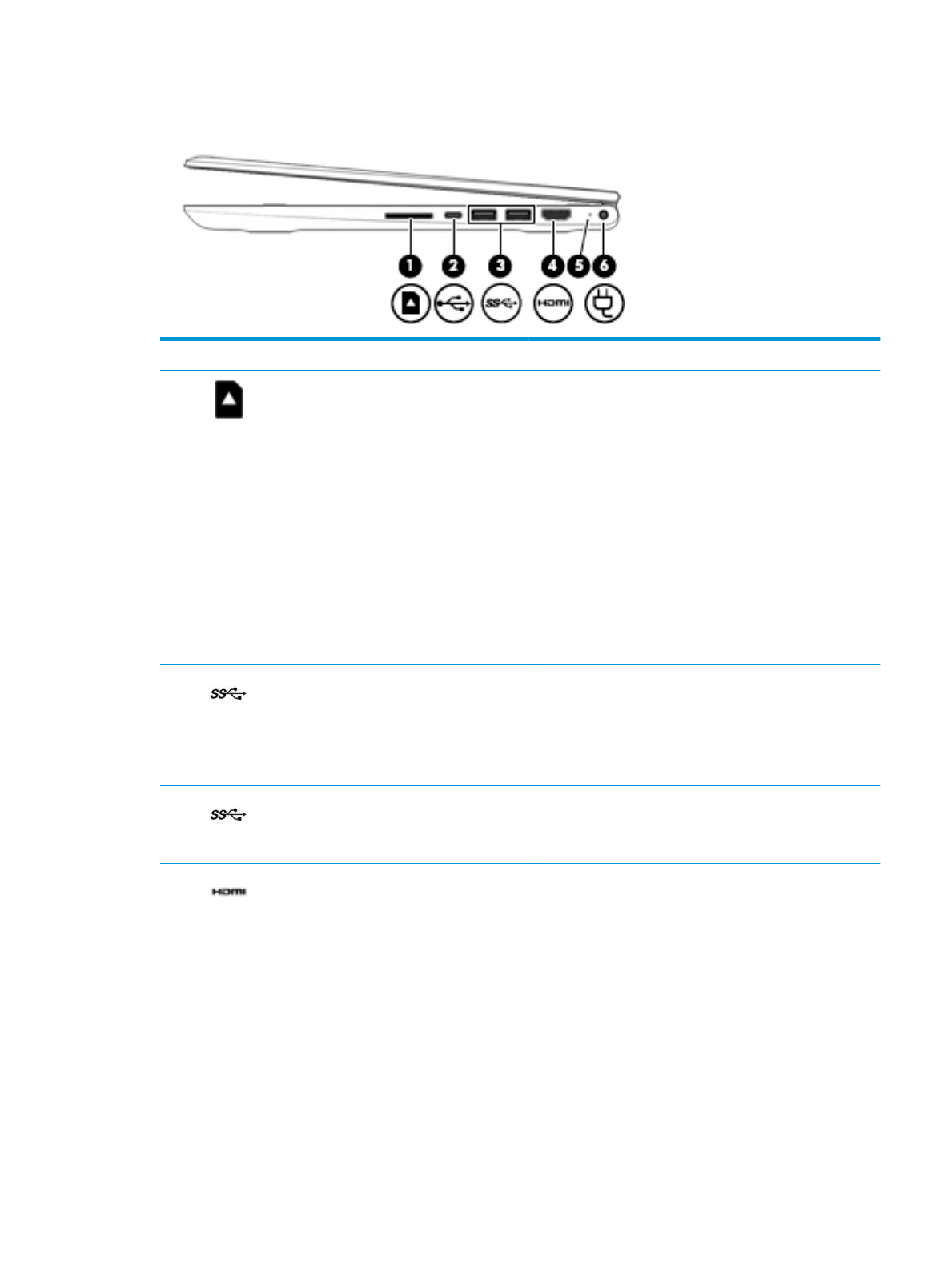 1 2 3 4 5 6

HDMI

HDMI